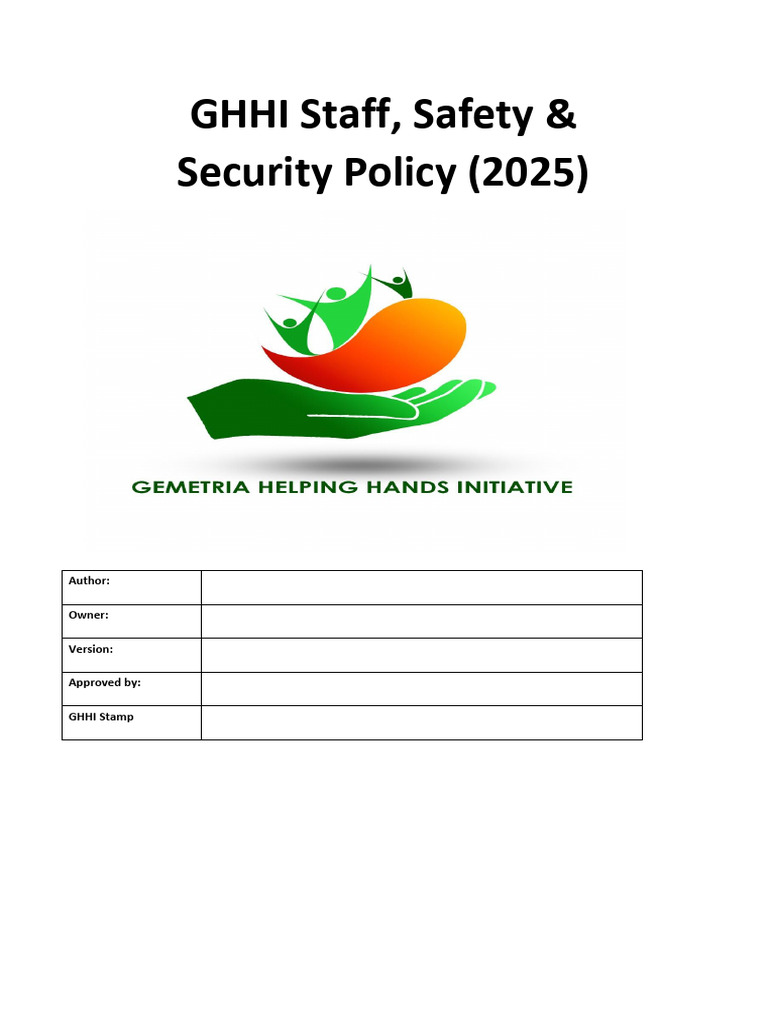 GHHI Staff, Safety & Security Policy (2025)

GEMETRIA HELPING HANDS INITIATIVE

| Author: | |
|---|---|
| Owner: | |
| Version: | |
| Approved by: | |
| GHHI Stamp | |